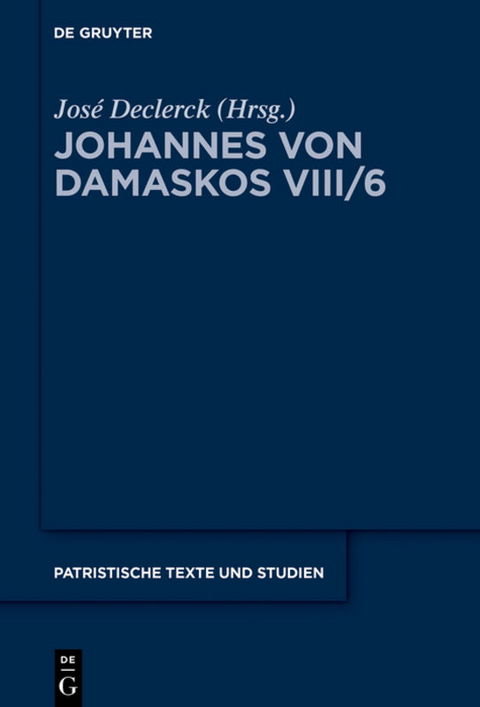 DE GRUYTER

José Declerck (Hrsg.)

JOHANNES VON DAMASKOS VIII/6

PATRISTISCHE TEXTE UND STUDIEN

DE
G